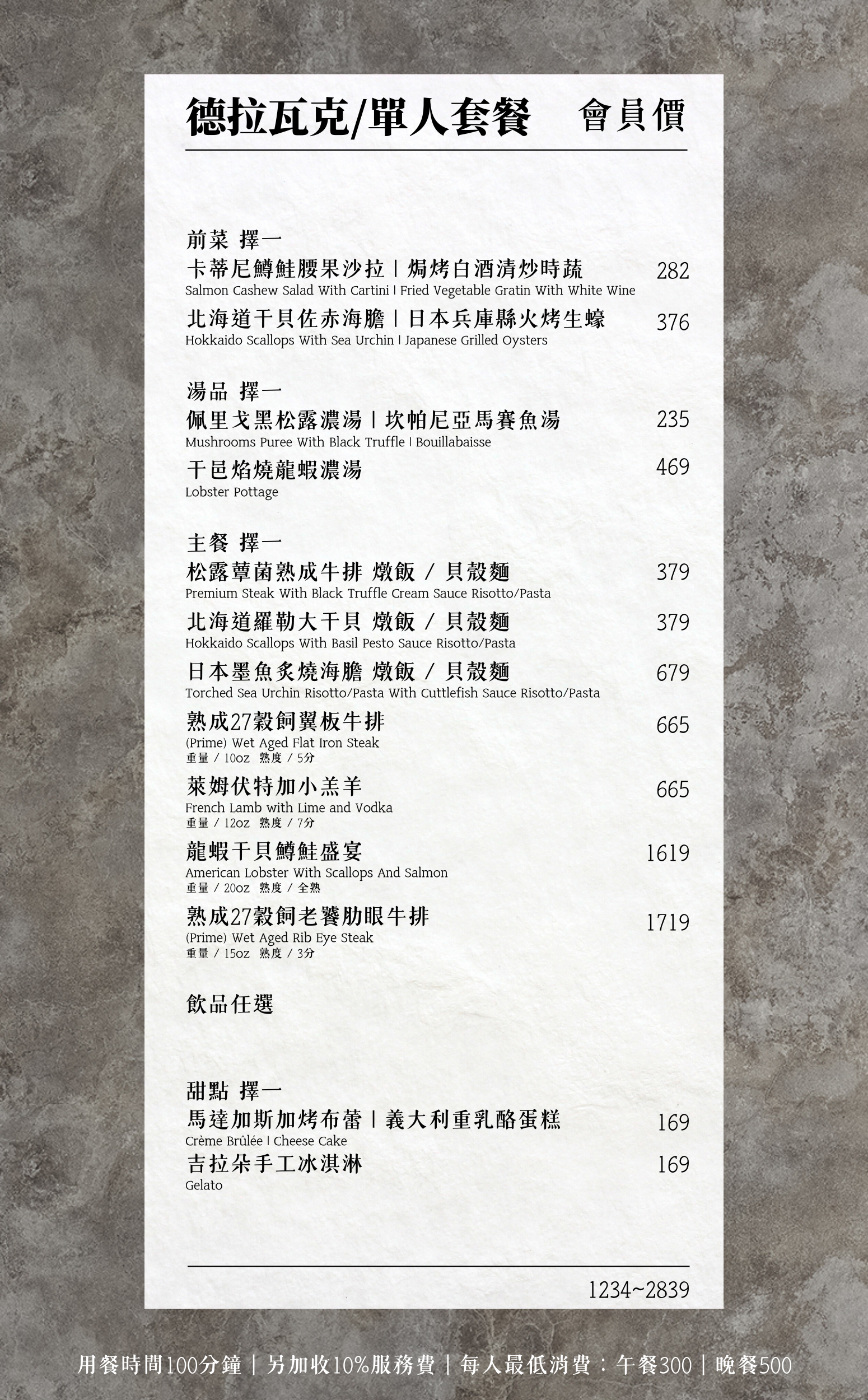 德拉瓦克/單人套餐　會員價

前菜 擇一
卡蒂尼鱒鮭腰果沙拉 | 焗烤白酒清炒時蔬 282
Salmon Cashew Salad With Cartini | Fried Vegetable Gratin With White Wine
北海道干貝佐赤海膽 | 日本兵庫縣火烤生蠔 376
Hokkaido Scallops With Sea Urchin | Japanese Grilled Oysters

湯品 擇一
佩里戈黑松露濃湯 | 坎帕尼亞馬賽魚湯 235
Mushrooms Puree With Black Truffle | Bouillabaisse
干邑焰燒龍蝦濃湯 469
Lobster Pottage

主餐 擇一
松露蕈菌熟成牛排 燉飯 / 貝殼麵 379
Premium Steak With Black Truffle Cream Sauce Risotto/Pasta
北海道羅勒大干貝 燉飯 / 貝殼麵 379
Hokkaido Scallops With Basil Pesto Sauce Risotto/Pasta
日本墨魚炙燒海膽 燉飯 / 貝殼麵 679
Torched Sea Urchin Risotto/Pasta With Cuttlefish Sauce Risotto/Pasta
熟成27穀飼翼板牛排 665
(Prime) Wet Aged Flat Iron Steak
重量 / 10oz 熟度 / 5分
萊姆伏特加小羔羊 665
French Lamb with Lime and Vodka
重量 / 12oz 熟度 / 7分
龍蝦干貝鱒鮭盛宴 1619
American Lobster With Scallops And Salmon
重量 / 20oz 熟度 / 全熟
熟成27穀飼老饕肋眼牛排 1719
(Prime) Wet Aged Rib Eye Steak
重量 / 15oz 熟度 / 3分

飲品任選

甜點 擇一
馬達加斯加烤布蕾 | 義大利重乳酪蛋糕 169
Crème Brûlée | Cheese Cake
吉拉朵手工冰淇淋 169
Gelato

1234~2839

用餐時間100分鐘 | 另加收10%服務費 | 每人最低消費：午餐300 | 晚餐500